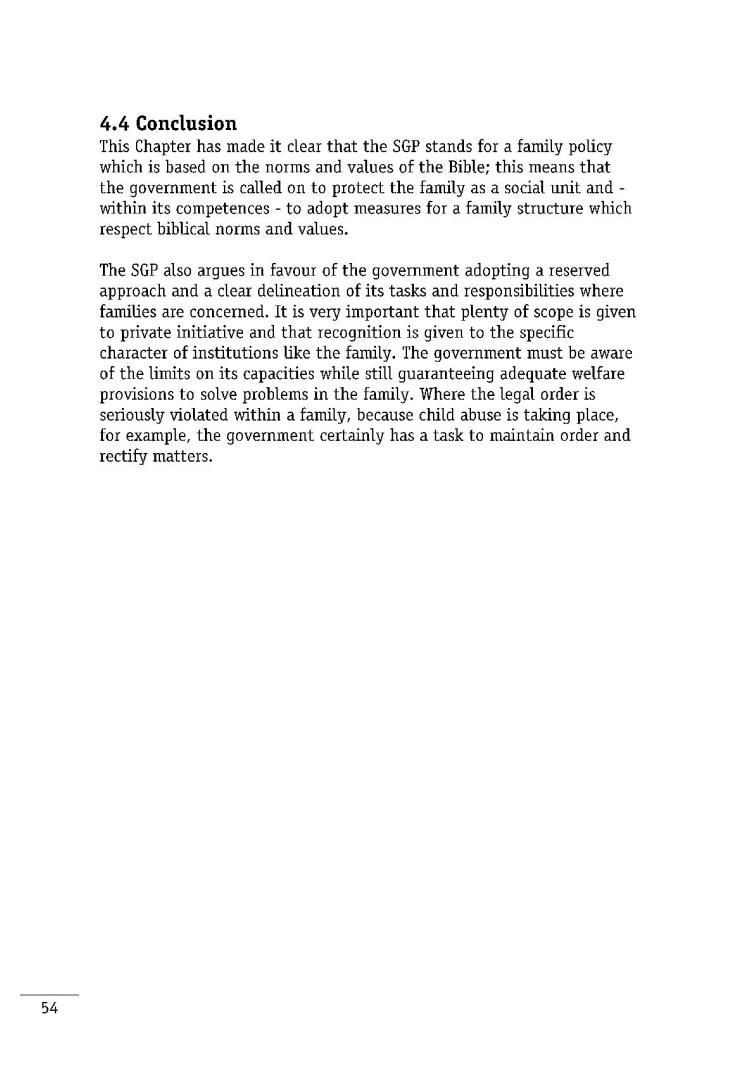 4.4 Conclusion
This Chapter has made it clear that the SGP stands for a family policy which is based on the norms and values of the Bible; this means that the government is called on to protect the family as a social unit and - within its competences - to adopt measures for a family structure which respect biblical norms and values.

The SGP also argues in favour of the government adopting a reserved approach and a clear delineation of its tasks and responsibilities where families are concerned. It is very important that plenty of scope is given to private initiative and that recognition is given to the specific character of institutions like the family. The government must be aware of the limits on its capacities while still guaranteeing adequate welfare provisions to solve problems in the family. Where the legal order is seriously violated within a family, because child abuse is taking place, for example, the government certainly has a task to maintain order and rectify matters.

54